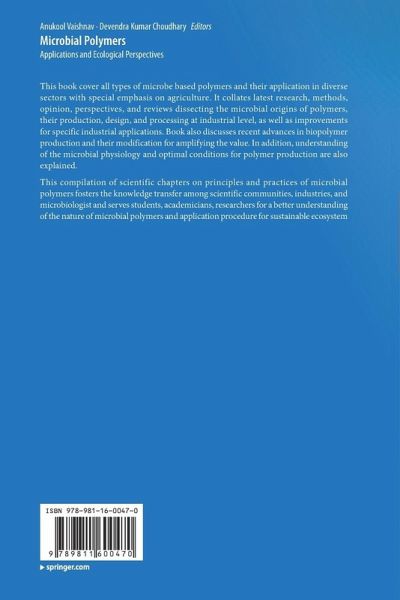 Anukool Vaishnav · Devendra Kumar Choudhary Editors

Microbial Polymers

Applications and Ecological Perspectives

This book cover all types of microbe based polymers and their application in diverse sectors with special emphasis on agriculture. It collates latest research, methods, opinion, perspectives, and reviews dissecting the microbial origins of polymers, their production, design, and processing at industrial level, as well as improvements for specific industrial applications. Book also discusses recent advances in biopolymer production and their modification for amplifying the value. In addition, understanding of the microbial physiology and optimal conditions for polymer production are also explained.

This compilation of scientific chapters on principles and practices of microbial polymers fosters the knowledge transfer among scientific communities, industries, and microbiologist and serves students, academicians, researchers for a better understanding of the nature of microbial polymers and application procedure for sustainable ecosystem

ISBN 978-981-16-0047-0

9 789811 600470

▸ springer.com